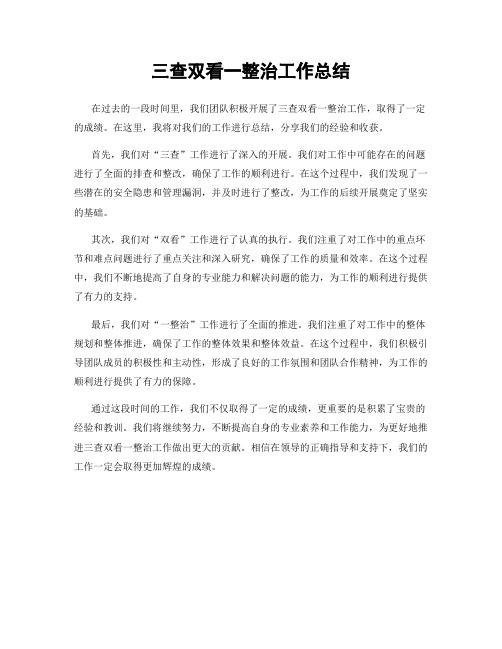 三查双看一整治工作总结

在过去的一段时间里，我们团队积极开展了三查双看一整治工作，取得了一定的成绩。在这里，我将对我们的工作进行总结，分享我们的经验和收获。

首先，我们对“三查”工作进行了深入的开展。我们对工作中可能存在的问题进行了全面的排查和整改，确保了工作的顺利进行。在这个过程中，我们发现了一些潜在的安全隐患和管理漏洞，并及时进行了整改，为工作的后续开展奠定了坚实的基础。

其次，我们对“双看”工作进行了认真的执行。我们注重了对工作中的重点环节和难点问题进行了重点关注和深入研究，确保了工作的质量和效率。在这个过程中，我们不断地提高了自身的专业能力和解决问题的能力，为工作的顺利进行提供了有力的支持。

最后，我们对“一整治”工作进行了全面的推进。我们注重了对工作中的整体规划和整体推进，确保了工作的整体效果和整体效益。在这个过程中，我们积极引导团队成员的积极性和主动性，形成了良好的工作氛围和团队合作精神，为工作的顺利进行提供了有力的保障。

通过这段时间的工作，我们不仅取得了一定的成绩，更重要的是积累了宝贵的经验和教训。我们将继续努力，不断提高自身的专业素养和工作能力，为更好地推进三查双看一整治工作做出更大的贡献。相信在领导的正确指导和支持下，我们的工作一定会取得更加辉煌的成绩。